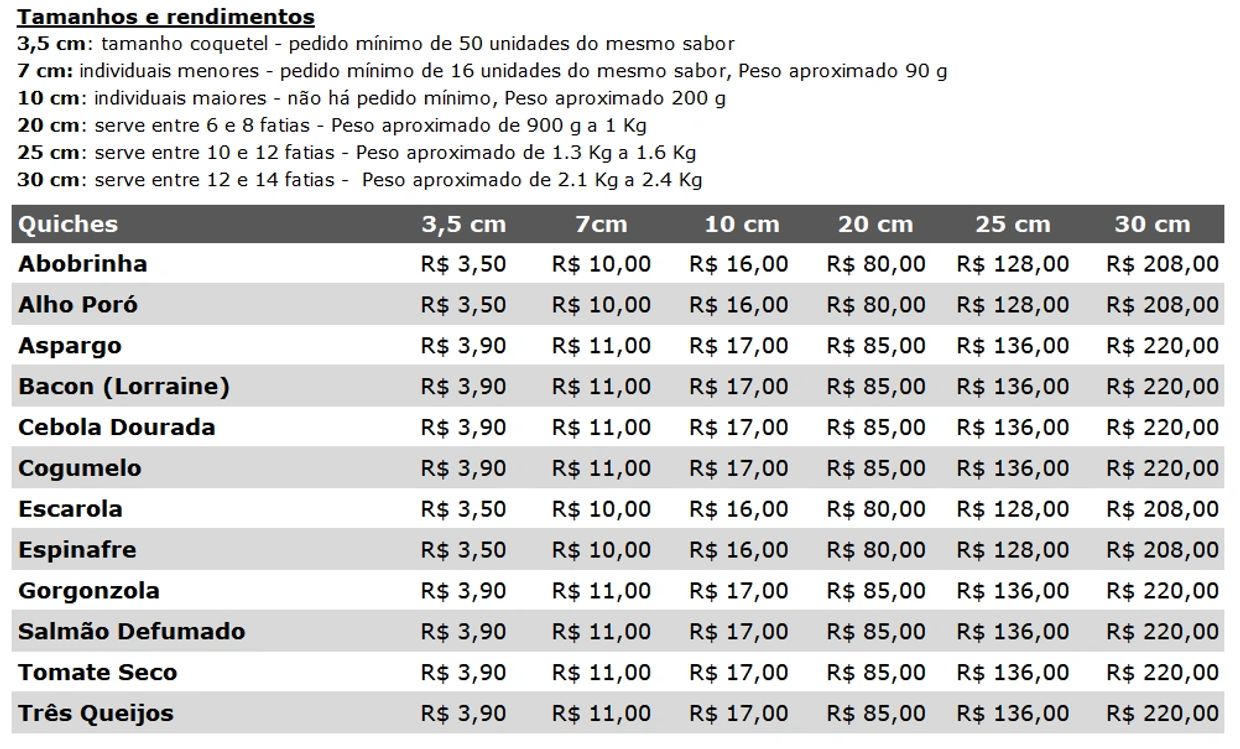 Tamanhos e rendimentos
3,5 cm: tamanho coquetel - pedido mínimo de 50 unidades do mesmo sabor
7 cm: individuais menores - pedido mínimo de 16 unidades do mesmo sabor, Peso aproximado 90 g
10 cm: individuais maiores - não há pedido mínimo, Peso aproximado 200 g
20 cm: serve entre 6 e 8 fatias - Peso aproximado de 900 g a 1 Kg
25 cm: serve entre 10 e 12 fatias - Peso aproximado de 1.3 Kg a 1.6 Kg
30 cm: serve entre 12 e 14 fatias - Peso aproximado de 2.1 Kg a 2.4 Kg

| Quiches | 3,5 cm | 7cm | 10 cm | 20 cm | 25 cm | 30 cm |
|---|---|---|---|---|---|---|
| Abobrinha | R$ 3,50 | R$ 10,00 | R$ 16,00 | R$ 80,00 | R$ 128,00 | R$ 208,00 |
| Alho Poró | R$ 3,50 | R$ 10,00 | R$ 16,00 | R$ 80,00 | R$ 128,00 | R$ 208,00 |
| Aspargo | R$ 3,90 | R$ 11,00 | R$ 17,00 | R$ 85,00 | R$ 136,00 | R$ 220,00 |
| Bacon (Lorraine) | R$ 3,90 | R$ 11,00 | R$ 17,00 | R$ 85,00 | R$ 136,00 | R$ 220,00 |
| Cebola Dourada | R$ 3,90 | R$ 11,00 | R$ 17,00 | R$ 85,00 | R$ 136,00 | R$ 220,00 |
| Cogumelo | R$ 3,90 | R$ 11,00 | R$ 17,00 | R$ 85,00 | R$ 136,00 | R$ 220,00 |
| Escarola | R$ 3,50 | R$ 10,00 | R$ 16,00 | R$ 80,00 | R$ 128,00 | R$ 208,00 |
| Espinafre | R$ 3,50 | R$ 10,00 | R$ 16,00 | R$ 80,00 | R$ 128,00 | R$ 208,00 |
| Gorgonzola | R$ 3,90 | R$ 11,00 | R$ 17,00 | R$ 85,00 | R$ 136,00 | R$ 220,00 |
| Salmão Defumado | R$ 3,90 | R$ 11,00 | R$ 17,00 | R$ 85,00 | R$ 136,00 | R$ 220,00 |
| Tomate Seco | R$ 3,90 | R$ 11,00 | R$ 17,00 | R$ 85,00 | R$ 136,00 | R$ 220,00 |
| Três Queijos | R$ 3,90 | R$ 11,00 | R$ 17,00 | R$ 85,00 | R$ 136,00 | R$ 220,00 |